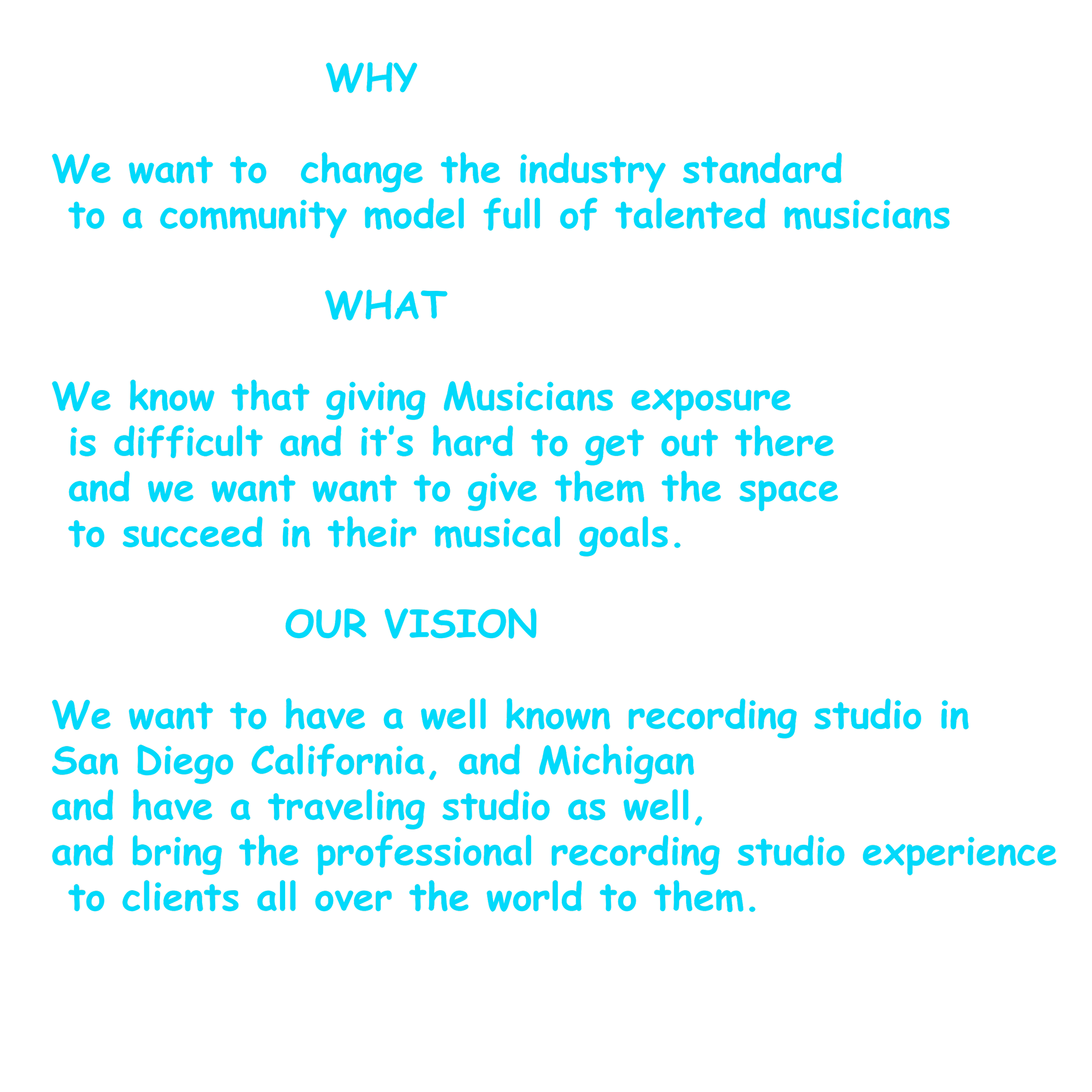 WHY

We want to change the industry standard to a community model full of talented musicians

WHAT

We know that giving Musicians exposure is difficult and it's hard to get out there and we want want to give them the space to succeed in their musical goals.

OUR VISION

We want to have a well known recording studio in San Diego California, and Michigan and have a traveling studio as well, and bring the professional recording studio experience to clients all over the world to them.